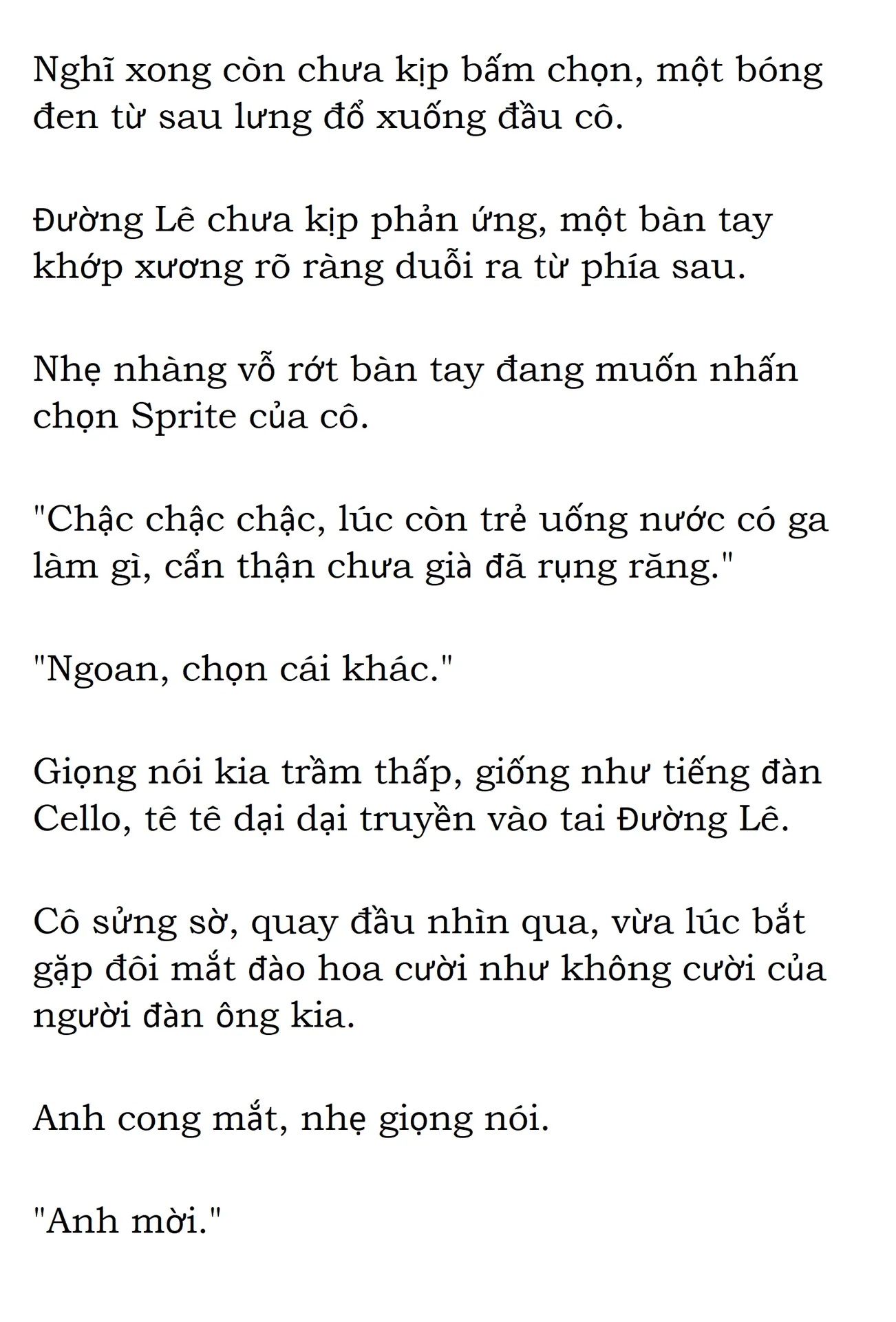 Nghĩ xong còn chưa kịp bấm chọn, một bóng đen từ sau lưng đổ xuống đầu cô.

Đường Lê chưa kịp phản ứng, một bàn tay khớp xương rõ ràng duỗi ra từ phía sau.

Nhẹ nhàng vỗ rớt bàn tay đang muốn nhấn chọn Sprite của cô.

"Chậc chậc chậc, lúc còn trẻ uống nước có ga làm gì, cẩn thận chưa già đã rụng răng."

"Ngoan, chọn cái khác."

Giọng nói kia trầm thấp, giống như tiếng đàn Cello, tê tê dại dại truyền vào tai Đường Lê.

Cô sửng sờ, quay đầu nhìn qua, vừa lúc bắt gặp đôi mắt đào hoa cười như không cười của người đàn ông kia.

Anh cong mắt, nhẹ giọng nói.

"Anh mời."